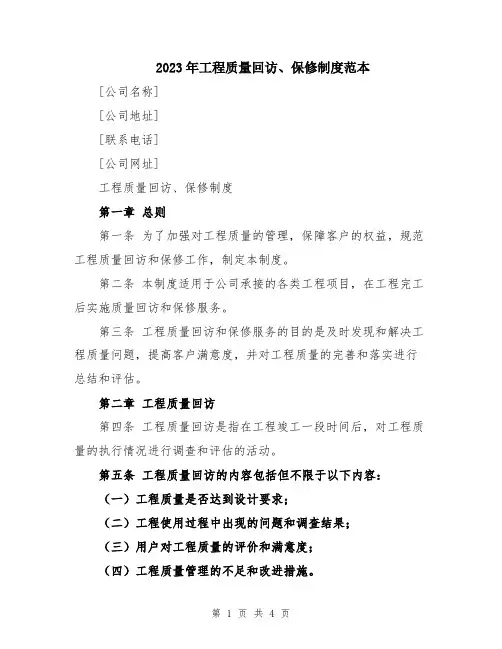 2023年工程质量回访、保修制度范本

[公司名称]

[公司地址]

[联系电话]

[公司网址]

工程质量回访、保修制度

第一章 总则

第一条 为了加强对工程质量的管理，保障客户的权益，规范工程质量回访和保修工作，制定本制度。

第二条 本制度适用于公司承接的各类工程项目，在工程完工后实施质量回访和保修服务。

第三条 工程质量回访和保修服务的目的是及时发现和解决工程质量问题，提高客户满意度，并对工程质量的完善和落实进行总结和评估。

第二章 工程质量回访

第四条 工程质量回访是指在工程竣工一段时间后，对工程质量的执行情况进行调查和评估的活动。

第五条 工程质量回访的内容包括但不限于以下内容：

（一）工程质量是否达到设计要求；

（二）工程使用过程中出现的问题和调查结果；

（三）用户对工程质量的评价和满意度；

（四）工程质量管理的不足和改进措施。

第 1 页 共 4 页